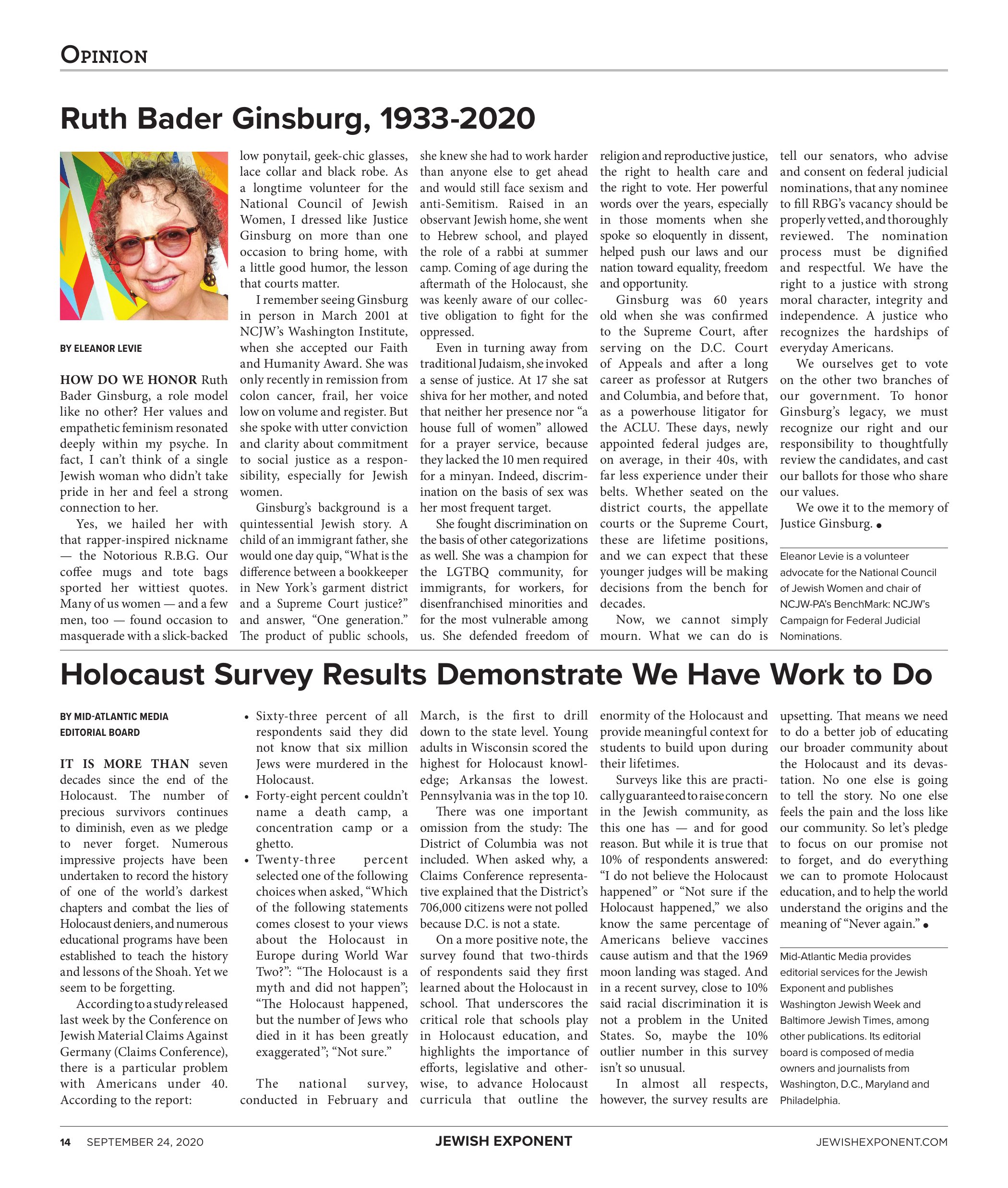 OPINION

Ruth Bader Ginsburg, 1933-2020

BY ELEANOR LEVIE

HOW DO WE HONOR Ruth Bader Ginsburg, a role model like no other? Her values and empathetic feminism resonated deeply within my psyche. In fact, I can't think of a single Jewish woman who didn't take pride in her and feel a strong connection to her.

Yes, we hailed her with that rapper-inspired nickname — the Notorious R.B.G. Our coffee mugs and tote bags sported her wittiest quotes. Many of us women — and a few men, too — found occasion to masquerade with a slick-backed low ponytail, geek-chic glasses, lace collar and black robe. As a longtime volunteer for the National Council of Jewish Women, I dressed like Justice Ginsburg on more than one occasion to bring home, with a little good humor, the lesson that courts matter.

I remember seeing Ginsburg in person in March 2001 at NCJW's Washington Institute, when she accepted our Faith and Humanity Award. She was only recently in remission from colon cancer, frail, her voice low on volume and register. But she spoke with utter conviction and clarity about commitment to social justice as a responsibility, especially for Jewish women.

Ginsburg's background is a quintessential Jewish story. A child of an immigrant father, she would one day quip, "What is the difference between a bookkeeper in New York's garment district and a Supreme Court justice?" and answer, "One generation." The product of public schools, she knew she had to work harder than anyone else to get ahead and would still face sexism and anti-Semitism. Raised in an observant Jewish home, she went to Hebrew school, and played the role of a rabbi at summer camp. Coming of age during the aftermath of the Holocaust, she was keenly aware of our collective obligation to fight for the oppressed.

Even in turning away from traditional Judaism, she invoked a sense of justice. At 17 she sat shiva for her mother, and noted that neither her presence nor "a house full of women" allowed for a prayer service, because they lacked the 10 men required for a minyan. Indeed, discrimination on the basis of sex was her most frequent target.

She fought discrimination on the basis of other categorizations as well. She was a champion for the LGTBQ community, for immigrants, for workers, for disenfranchised minorities and for the most vulnerable among us. She defended freedom of religion and reproductive justice, the right to health care and the right to vote. Her powerful words over the years, especially in those moments when she spoke so eloquently in dissent, helped push our laws and our nation toward equality, freedom and opportunity.

Ginsburg was 60 years old when she was confirmed to the Supreme Court, after serving on the D.C. Court of Appeals and after a long career as professor at Rutgers and Columbia, and before that, as a powerhouse litigator for the ACLU. These days, newly appointed federal judges are, on average, in their 40s, with far less experience under their belts. Whether seated on the district courts, the appellate courts or the Supreme Court, these are lifetime positions, and we can expect that these younger judges will be making decisions from the bench for decades.

Now, we cannot simply mourn. What we can do is tell our senators, who advise and consent on federal judicial nominations, that any nominee to fill RBG's vacancy should be properly vetted, and thoroughly reviewed. The nomination process must be dignified and respectful. We have the right to a justice with strong moral character, integrity and independence. A justice who recognizes the hardships of everyday Americans.

We ourselves get to vote on the other two branches of our government. To honor Ginsburg's legacy, we must recognize our right and our responsibility to thoughtfully review the candidates, and cast our ballots for those who share our values.

We owe it to the memory of Justice Ginsburg. •

Eleanor Levie is a volunteer advocate for the National Council of Jewish Women and chair of NCJW-PA's BenchMark: NCJW's Campaign for Federal Judicial Nominations.

Holocaust Survey Results Demonstrate We Have Work to Do

BY MID-ATLANTIC MEDIA EDITORIAL BOARD

IT IS MORE THAN seven decades since the end of the Holocaust. The number of precious survivors continues to diminish, even as we pledge to never forget. Numerous impressive projects have been undertaken to record the history of one of the world's darkest chapters and combat the lies of Holocaust deniers, and numerous educational programs have been established to teach the history and lessons of the Shoah. Yet we seem to be forgetting.

According to a study released last week by the Conference on Jewish Material Claims Against Germany (Claims Conference), there is a particular problem with Americans under 40. According to the report:

• Sixty-three percent of all respondents said they did not know that six million Jews were murdered in the Holocaust.
• Forty-eight percent couldn't name a death camp, a concentration camp or a ghetto.
• Twenty-three percent selected one of the following choices when asked, "Which of the following statements comes closest to your views about the Holocaust in Europe during World War Two?": "The Holocaust is a myth and did not happen"; "The Holocaust happened, but the number of Jews who died in it has been greatly exaggerated"; "Not sure."

The national survey, conducted in February and March, is the first to drill down to the state level. Young adults in Wisconsin scored the highest for Holocaust knowledge; Arkansas the lowest. Pennsylvania was in the top 10.

There was one important omission from the study: The District of Columbia was not included. When asked why, a Claims Conference representative explained that the District's 706,000 citizens were not polled because D.C. is not a state.

On a more positive note, the survey found that two-thirds of respondents said they first learned about the Holocaust in school. That underscores the critical role that schools play in Holocaust education, and highlights the importance of efforts, legislative and otherwise, to advance Holocaust curricula that outline the enormity of the Holocaust and provide meaningful context for students to build upon during their lifetimes.

Surveys like this are practically guaranteed to raise concern in the Jewish community, as this one has — and for good reason. But while it is true that 10% of respondents answered: "I do not believe the Holocaust happened" or "Not sure if the Holocaust happened," we also know the same percentage of Americans believe vaccines cause autism and that the 1969 moon landing was staged. And in a recent survey, close to 10% said racial discrimination it is not a problem in the United States. So, maybe the 10% outlier number in this survey isn't so unusual.

In almost all respects, however, the survey results are upsetting. That means we need to do a better job of educating our broader community about the Holocaust and its devastation. No one else is going to tell the story. No one else feels the pain and the loss like our community. So let's pledge to focus on our promise not to forget, and do everything we can to promote Holocaust education, and to help the world understand the origins and the meaning of "Never again." •

Mid-Atlantic Media provides editorial services for the Jewish Exponent and publishes Washington Jewish Week and Baltimore Jewish Times, among other publications. Its editorial board is composed of media owners and journalists from Washington, D.C., Maryland and Philadelphia.

14 SEPTEMBER 24, 2020 JEWISH EXPONENT JEWISHEXPONENT.COM